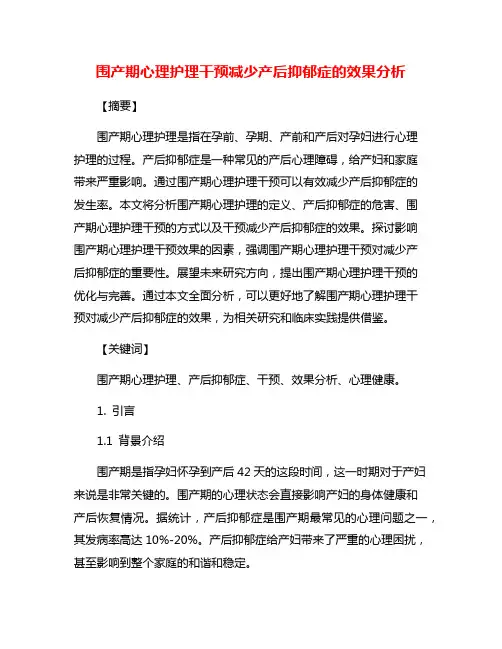 围产期心理护理干预减少产后抑郁症的效果分析

【摘要】

围产期心理护理是指在孕前、孕期、产前和产后对孕妇进行心理护理的过程。产后抑郁症是一种常见的产后心理障碍，给产妇和家庭带来严重影响。通过围产期心理护理干预可以有效减少产后抑郁症的发生率。本文将分析围产期心理护理的定义、产后抑郁症的危害、围产期心理护理干预的方式以及干预减少产后抑郁症的效果。探讨影响围产期心理护理干预效果的因素，强调围产期心理护理干预对减少产后抑郁症的重要性。展望未来研究方向，提出围产期心理护理干预的优化与完善。通过本文全面分析，可以更好地了解围产期心理护理干预对减少产后抑郁症的效果，为相关研究和临床实践提供借鉴。

【关键词】

围产期心理护理、产后抑郁症、干预、效果分析、心理健康。

1. 引言

1.1 背景介绍

围产期是指孕妇怀孕到产后 42 天的这段时间，这一时期对于产妇来说是非常关键的。围产期的心理状态会直接影响产妇的身体健康和产后恢复情况。据统计，产后抑郁症是围产期最常见的心理问题之一，其发病率高达 10%-20%。产后抑郁症给产妇带来了严重的心理困扰，甚至影响到整个家庭的和谐和稳定。